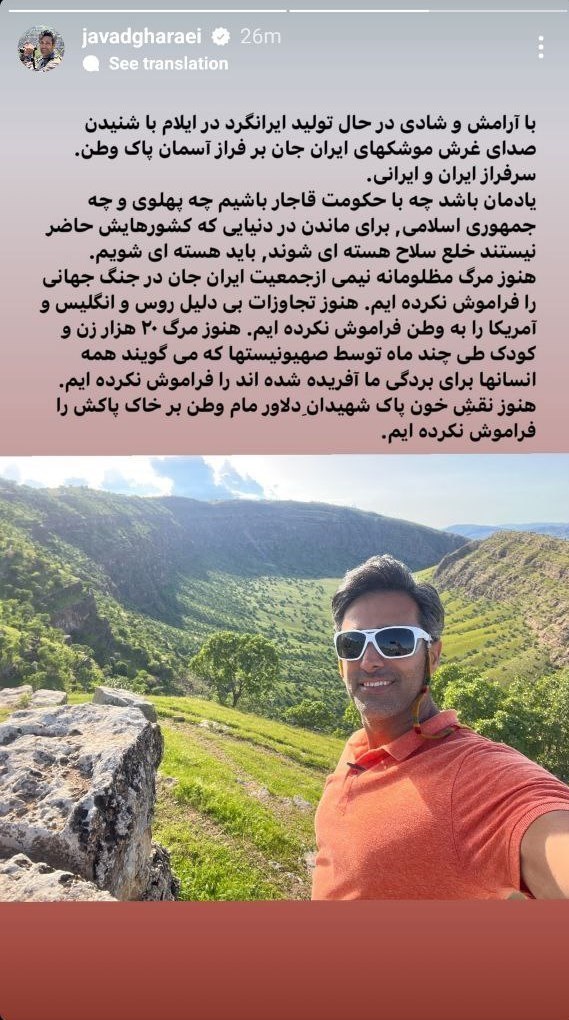 javadgharaei 26m
See translation

با آرامش و شادی در حال تولید ایرانگرد در ایلام با شنیدن صدای غرش موشکهای ایران جان بر فراز آسمان پاک وطن.
سرفراز ایران و ایرانی.
یادمان باشد چه با حکومت قاجار باشیم چه پهلوی و چه جمهوری اسلامی, برای ماندن در دنیایی که کشورهایش حاضر نیستند خلع سلاح هسته ای شوند, باید هسته ای شویم.
هنوز مرگ مظلومانه نیمی ازجمعیت ایران جان در جنگ جهانی را فراموش نکرده ایم. هنوز تجاوزات بی دلیل روس و انگلیس و آمریکا را به وطن فراموش نکرده ایم. هنوز مرگ ۲۰ هزار زن و کودک طی چند ماه توسط صهیونیستها که می گویند همه انسانها برای بردگی ما آفریده شده اند را فراموش نکرده ایم.
هنوز نقشِ خون پاک شهیدانِ دلاور مام وطن بر خاک پاکش را فراموش نکرده ایم.